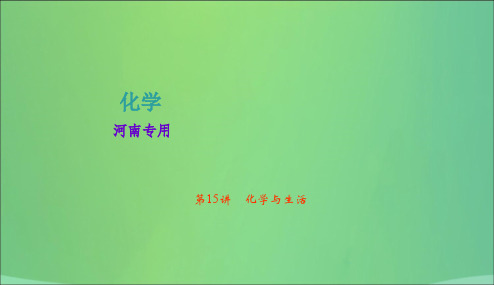 化学
河南专用

第15讲　化学与生活